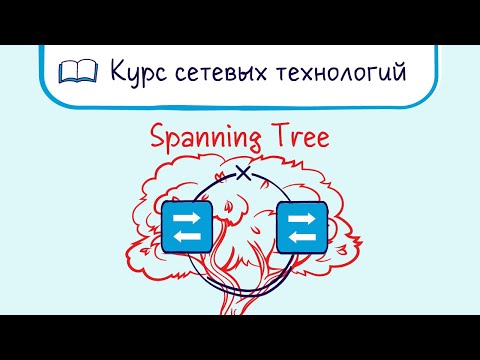 Курс сетевых технологий

Spanning Tree